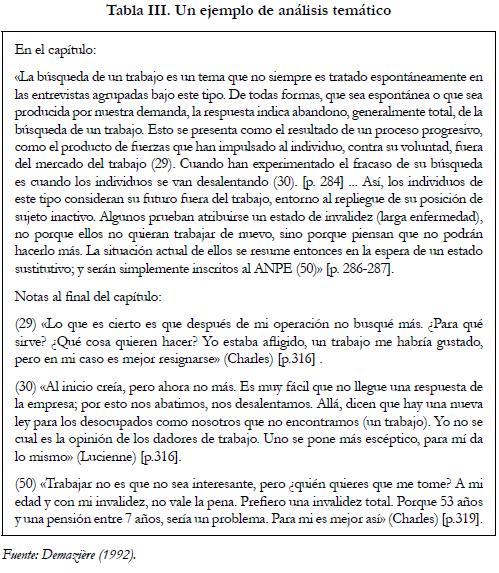 Tabla III. Un ejemplo de análisis temático

En el capítulo:

«La búsqueda de un trabajo es un tema que no siempre es tratado espontáneamente en las entrevistas agrupadas bajo este tipo. De todas formas, que sea espontánea o que sea producida por nuestra demanda, la respuesta indica abandono, generalmente total, de la búsqueda de un trabajo. Esto se presenta como el resultado de un proceso progresivo, como el producto de fuerzas que han impulsado al individuo, contra su voluntad, fuera del mercado del trabajo (29). Cuando han experimentado el fracaso de su búsqueda es cuando los individuos se van desalentando (30). [p. 284] ... Así, los individuos de este tipo consideran su futuro fuera del trabajo, entorno al repliegue de su posición de sujeto inactivo. Algunos prueban atribuirse un estado de invalidez (larga enfermedad), no porque ellos no quieran trabajar de nuevo, sino porque piensan que no podrán hacerlo más. La situación actual de ellos se resume entonces en la espera de un estado sustitutivo; y serán simplemente inscritos al ANPE (50)» [p. 286-287].

Notas al final del capítulo:

(29) «Lo que es cierto es que después de mi operación no busqué más. ¿Para qué sirve? ¿Qué cosa quieren hacer? Yo estaba afligido, un trabajo me habría gustado, pero en mi caso es mejor resignarse» (Charles) [p.316] .

(30) «Al inicio creía, pero ahora no más. Es muy fácil que no llegue una respuesta de la empresa; por esto nos abatimos, nos desalentamos. Allá, dicen que hay una nueva ley para los desocupados como nosotros que no encontramos (un trabajo). Yo no se cual es la opinión de los dadores de trabajo. Uno se pone más escéptico, para mí da lo mismo» (Lucienne) [p.316].

(50) «Trabajar no es que no sea interesante, pero ¿quién quieres que me tome? A mi edad y con mi invalidez, no vale la pena. Prefiero una invalidez total. Porque 53 años y una pensión entre 7 años, sería un problema. Para mi es mejor así» (Charles) [p.319].

Fuente: Demazière (1992).